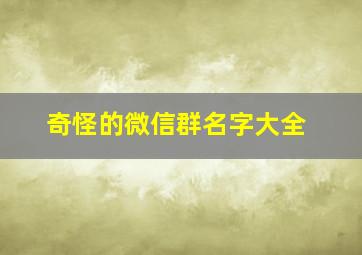 奇怪的微信群名字大全